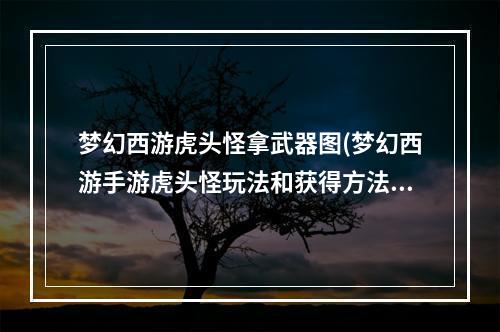 梦幻西游虎头怪拿武器图(梦幻西游手游虎头怪玩法和获得方法...